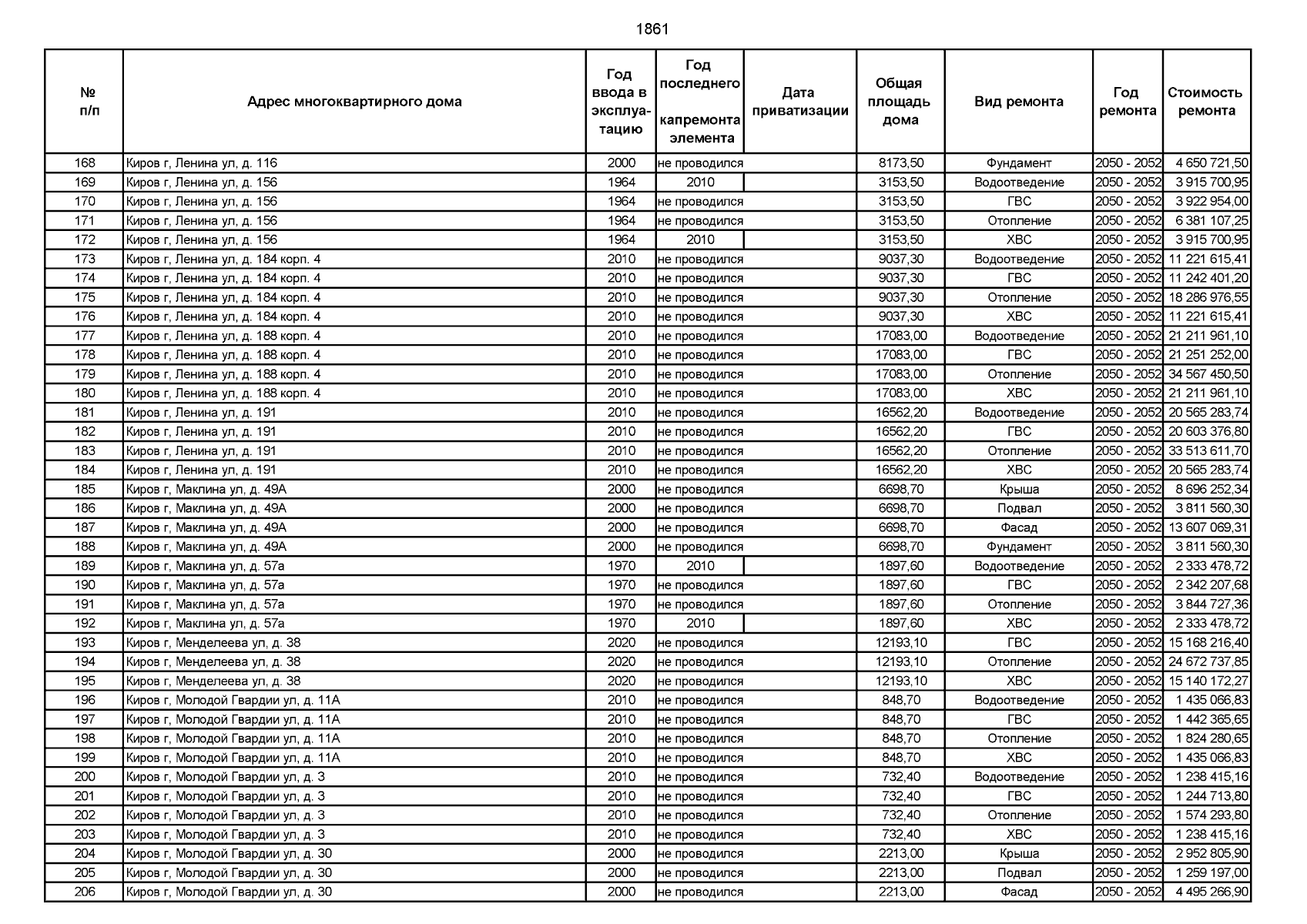 1861

| № п/п | Адрес многоквартирного дома | Год ввода в эксплуатацию | Год последнего капремонта элемента | Дата приватизации | Общая площадь дома | Вид ремонта | Год ремонта | Стоимость ремонта |
|---|---|---|---|---|---|---|---|---|
| 168 | Киров г, Ленина ул, д. 116 | 2000 | не проводился | | 8173,50 | Фундамент | 2050 - 2052 | 4 650 721,50 |
| 169 | Киров г, Ленина ул, д. 156 | 1964 | 2010 | | 3153,50 | Водоотведение | 2050 - 2052 | 3 915 700,95 |
| 170 | Киров г, Ленина ул, д. 156 | 1964 | не проводился | | 3153,50 | ГВС | 2050 - 2052 | 3 922 954,00 |
| 171 | Киров г, Ленина ул, д. 156 | 1964 | не проводился | | 3153,50 | Отопление | 2050 - 2052 | 6 381 107,25 |
| 172 | Киров г, Ленина ул, д. 156 | 1964 | 2010 | | 3153,50 | ХВС | 2050 - 2052 | 3 915 700,95 |
| 173 | Киров г, Ленина ул, д. 184 корп. 4 | 2010 | не проводился | | 9037,30 | Водоотведение | 2050 - 2052 | 11 221 615,41 |
| 174 | Киров г, Ленина ул, д. 184 корп. 4 | 2010 | не проводился | | 9037,30 | ГВС | 2050 - 2052 | 11 242 401,20 |
| 175 | Киров г, Ленина ул, д. 184 корп. 4 | 2010 | не проводился | | 9037,30 | Отопление | 2050 - 2052 | 18 286 976,55 |
| 176 | Киров г, Ленина ул, д. 184 корп. 4 | 2010 | не проводился | | 9037,30 | ХВС | 2050 - 2052 | 11 221 615,41 |
| 177 | Киров г, Ленина ул, д. 188 корп. 4 | 2010 | не проводился | | 17083,00 | Водоотведение | 2050 - 2052 | 21 211 961,10 |
| 178 | Киров г, Ленина ул, д. 188 корп. 4 | 2010 | не проводился | | 17083,00 | ГВС | 2050 - 2052 | 21 251 252,00 |
| 179 | Киров г, Ленина ул, д. 188 корп. 4 | 2010 | не проводился | | 17083,00 | Отопление | 2050 - 2052 | 34 567 450,50 |
| 180 | Киров г, Ленина ул, д. 188 корп. 4 | 2010 | не проводился | | 17083,00 | ХВС | 2050 - 2052 | 21 211 961,10 |
| 181 | Киров г, Ленина ул, д. 191 | 2010 | не проводился | | 16562,20 | Водоотведение | 2050 - 2052 | 20 565 283,74 |
| 182 | Киров г, Ленина ул, д. 191 | 2010 | не проводился | | 16562,20 | ГВС | 2050 - 2052 | 20 603 376,80 |
| 183 | Киров г, Ленина ул, д. 191 | 2010 | не проводился | | 16562,20 | Отопление | 2050 - 2052 | 33 513 611,70 |
| 184 | Киров г, Ленина ул, д. 191 | 2010 | не проводился | | 16562,20 | ХВС | 2050 - 2052 | 20 565 283,74 |
| 185 | Киров г, Маклина ул, д. 49А | 2000 | не проводился | | 6698,70 | Крыша | 2050 - 2052 | 8 696 252,34 |
| 186 | Киров г, Маклина ул, д. 49А | 2000 | не проводился | | 6698,70 | Подвал | 2050 - 2052 | 3 811 560,30 |
| 187 | Киров г, Маклина ул, д. 49А | 2000 | не проводился | | 6698,70 | Фасад | 2050 - 2052 | 13 607 069,31 |
| 188 | Киров г, Маклина ул, д. 49А | 2000 | не проводился | | 6698,70 | Фундамент | 2050 - 2052 | 3 811 560,30 |
| 189 | Киров г, Маклина ул, д. 57а | 1970 | 2010 | | 1897,60 | Водоотведение | 2050 - 2052 | 2 333 478,72 |
| 190 | Киров г, Маклина ул, д. 57а | 1970 | не проводился | | 1897,60 | ГВС | 2050 - 2052 | 2 342 207,68 |
| 191 | Киров г, Маклина ул, д. 57а | 1970 | не проводился | | 1897,60 | Отопление | 2050 - 2052 | 3 844 727,36 |
| 192 | Киров г, Маклина ул, д. 57а | 1970 | 2010 | | 1897,60 | ХВС | 2050 - 2052 | 2 333 478,72 |
| 193 | Киров г, Менделеева ул, д. 38 | 2020 | не проводился | | 12193,10 | ГВС | 2050 - 2052 | 15 168 216,40 |
| 194 | Киров г, Менделеева ул, д. 38 | 2020 | не проводился | | 12193,10 | Отопление | 2050 - 2052 | 24 672 737,85 |
| 195 | Киров г, Менделеева ул, д. 38 | 2020 | не проводился | | 12193,10 | ХВС | 2050 - 2052 | 15 140 172,27 |
| 196 | Киров г, Молодой Гвардии ул, д. 11А | 2010 | не проводился | | 848,70 | Водоотведение | 2050 - 2052 | 1 435 066,83 |
| 197 | Киров г, Молодой Гвардии ул, д. 11А | 2010 | не проводился | | 848,70 | ГВС | 2050 - 2052 | 1 442 365,65 |
| 198 | Киров г, Молодой Гвардии ул, д. 11А | 2010 | не проводился | | 848,70 | Отопление | 2050 - 2052 | 1 824 280,65 |
| 199 | Киров г, Молодой Гвардии ул, д. 11А | 2010 | не проводился | | 848,70 | ХВС | 2050 - 2052 | 1 435 066,83 |
| 200 | Киров г, Молодой Гвардии ул, д. 3 | 2010 | не проводился | | 732,40 | Водоотведение | 2050 - 2052 | 1 238 415,16 |
| 201 | Киров г, Молодой Гвардии ул, д. 3 | 2010 | не проводился | | 732,40 | ГВС | 2050 - 2052 | 1 244 713,80 |
| 202 | Киров г, Молодой Гвардии ул, д. 3 | 2010 | не проводился | | 732,40 | Отопление | 2050 - 2052 | 1 574 293,80 |
| 203 | Киров г, Молодой Гвардии ул, д. 3 | 2010 | не проводился | | 732,40 | ХВС | 2050 - 2052 | 1 238 415,16 |
| 204 | Киров г, Молодой Гвардии ул, д. 30 | 2000 | не проводился | | 2213,00 | Крыша | 2050 - 2052 | 2 952 805,90 |
| 205 | Киров г, Молодой Гвардии ул, д. 30 | 2000 | не проводился | | 2213,00 | Подвал | 2050 - 2052 | 1 259 197,00 |
| 206 | Киров г, Молодой Гвардии ул, д. 30 | 2000 | не проводился | | 2213,00 | Фасад | 2050 - 2052 | 4 495 266,90 |